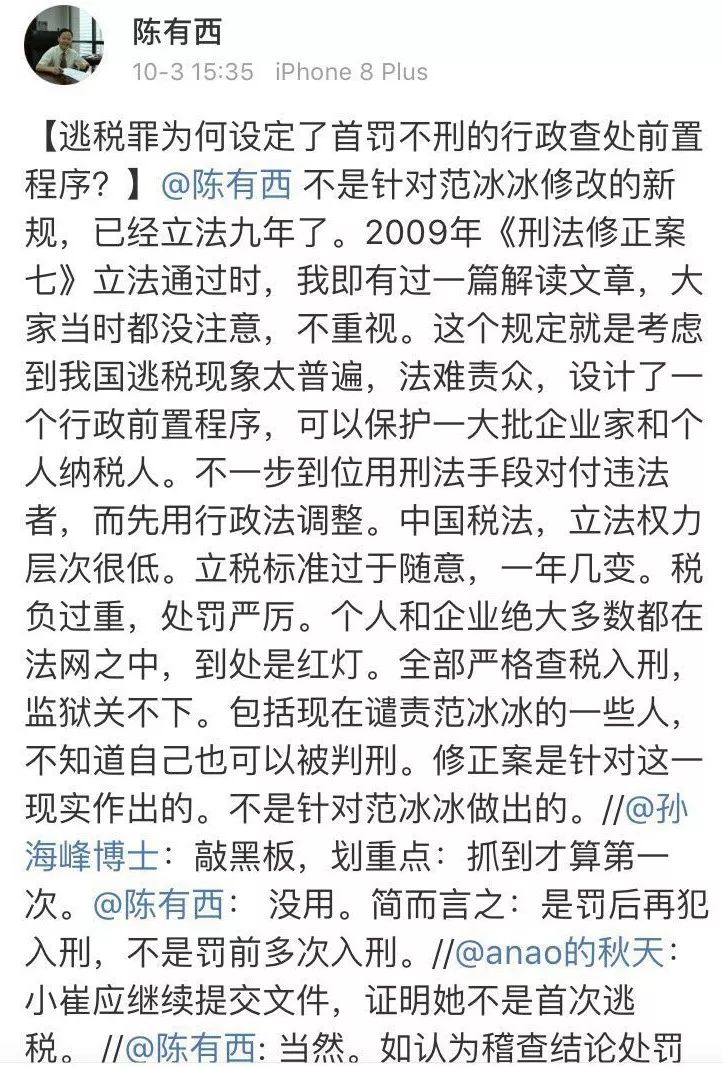 陈有西
10-3 15:35 iPhone 8 Plus

【逃税罪为何设定了首罚不刑的行政查处前置程序？】@陈有西 不是针对范冰冰修改的新规，已经立法九年了。2009年《刑法修正案七》立法通过时，我即有过一篇解读文章，大家当时都没注意，不重视。这个规定就是考虑到我国逃税现象太普遍，法难责众，设计了一个行政前置程序，可以保护一大批企业家和个人纳税人。不一步到位用刑法手段对付违法者，而先用行政法调整。中国税法，立法权力层次很低。立税标准过于随意，一年几变。税负过重，处罚严厉。个人和企业绝大多数都在法网之中，到处是红灯。全部严格查税入刑，监狱关不下。包括现在谴责范冰冰的一些人，不知道自己也可以被判刑。修正案是针对这一现实作出的。不是针对范冰冰做出的。//@孙海峰博士：敲黑板，划重点：抓到才算第一次。@陈有西： 没用。简而言之：是罚后再犯入刑，不是罚前多次入刑。//@anao的秋天：小崔应继续提交文件，证明她不是首次逃税。 //@陈有西: 当然。如认为稽查结论处罚